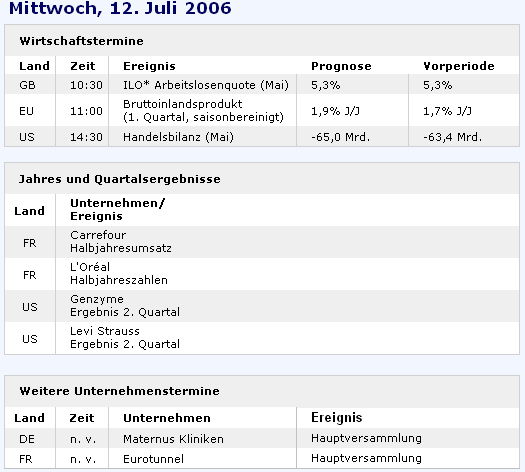 Mittwoch, 12. Juli 2006

Wirtschaftstermine

| Land | Zeit | Ereignis | Prognose | Vorperiode |
|---|---|---|---|---|
| GB | 10:30 | ILO* Arbeitslosenquote (Mai) | 5,3% | 5,3% |
| EU | 11:00 | Bruttoinlandsprodukt (1. Quartal, saisonbereinigt) | 1,9% J/J | 1,7% J/J |
| US | 14:30 | Handelsbilanz (Mai) | -65,0 Mrd. | -63,4 Mrd. |

Jahres und Quartalsergebnisse

| Land | Unternehmen/ Ereignis |
|---|---|
| FR | Carrefour Halbjahresumsatz |
| FR | L'Oréal Halbjahreszahlen |
| US | Genzyme Ergebnis 2. Quartal |
| US | Levi Strauss Ergebnis 2. Quartal |

Weitere Unternehmenstermine

| Land | Zeit | Unternehmen | Ereignis |
|---|---|---|---|
| DE | n. v. | Maternus Kliniken | Hauptversammlung |
| FR | n. v. | Eurotunnel | Hauptversammlung |